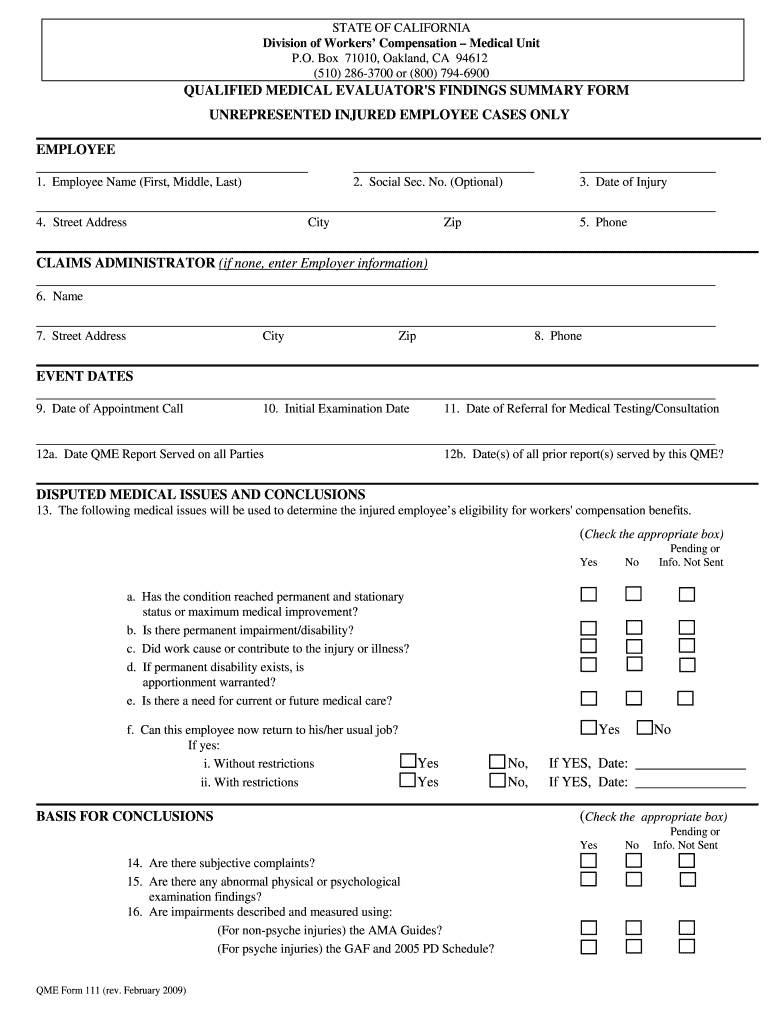 STATE OF CALIFORNIA
Division of Workers' Compensation – Medical Unit
P.O. Box 71010, Oakland, CA 94612
(510) 286-3700 or (800) 794-6900

QUALIFIED MEDICAL EVALUATOR'S FINDINGS SUMMARY FORM

UNREPRESENTED INJURED EMPLOYEE CASES ONLY

EMPLOYEE

1. Employee Name (First, Middle, Last) 2. Social Sec. No. (Optional) 3. Date of Injury

4. Street Address City Zip 5. Phone

CLAIMS ADMINISTRATOR (if none, enter Employer information)

6. Name

7. Street Address City Zip 8. Phone

EVENT DATES

9. Date of Appointment Call 10. Initial Examination Date 11. Date of Referral for Medical Testing/Consultation

12a. Date QME Report Served on all Parties 12b. Date(s) of all prior report(s) served by this QME?

DISPUTED MEDICAL ISSUES AND CONCLUSIONS

13. The following medical issues will be used to determine the injured employee's eligibility for workers' compensation benefits.

(Check the appropriate box)

Yes No Pending or Info. Not Sent

a. Has the condition reached permanent and stationary status or maximum medical improvement?
b. Is there permanent impairment/disability?
c. Did work cause or contribute to the injury or illness?
d. If permanent disability exists, is apportionment warranted?
e. Is there a need for current or future medical care?

f. Can this employee now return to his/her usual job? Yes No
If yes:
i. Without restrictions Yes No, If YES, Date:
ii. With restrictions Yes No, If YES, Date:

BASIS FOR CONCLUSIONS

(Check the appropriate box)

Yes No Pending or Info. Not Sent

14. Are there subjective complaints?
15. Are there any abnormal physical or psychological examination findings?
16. Are impairments described and measured using:
(For non-psyche injuries) the AMA Guides?
(For psyche injuries) the GAF and 2005 PD Schedule?

QME Form 111 (rev. February 2009)